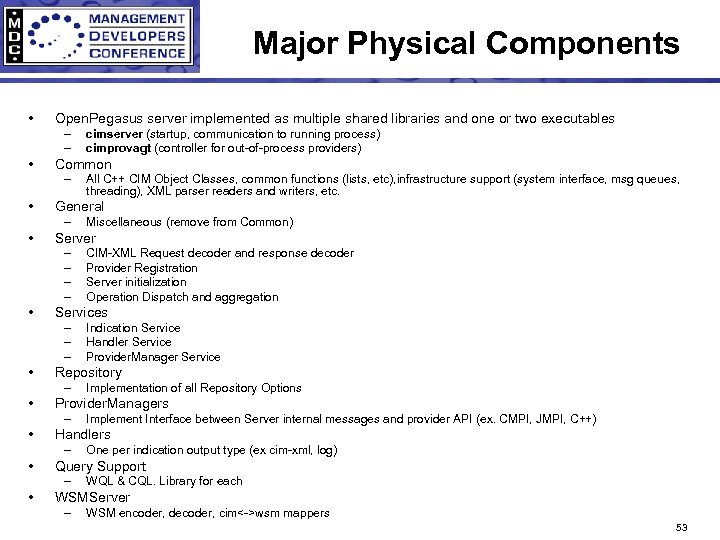 MDC
MANAGEMENT
DEVELOPERS
CONFERENCE

Major Physical Components

• OpenPegasus server implemented as multiple shared libraries and one or two executables
– cimserver (startup, communication to running process)
– cimprovagt (controller for out-of-process providers)
• Common
– All C++ CIM Object Classes, common functions (lists, etc),infrastructure support (system interface, msg queues, threading), XML parser readers and writers, etc.
• General
– Miscellaneous (remove from Common)
• Server
– CIM-XML Request decoder and response decoder
– Provider Registration
– Server initialization
– Operation Dispatch and aggregation
• Services
– Indication Service
– Handler Service
– ProviderManager Service
• Repository
– Implementation of all Repository Options
• ProviderManagers
– Implement Interface between Server internal messages and provider API (ex. CMPI, JMPI, C++)
• Handlers
– One per indication output type (ex cim-xml, log)
• Query Support
– WQL & CQL. Library for each
• WSMServer
– WSM encoder, decoder, cim<->wsm mappers

53